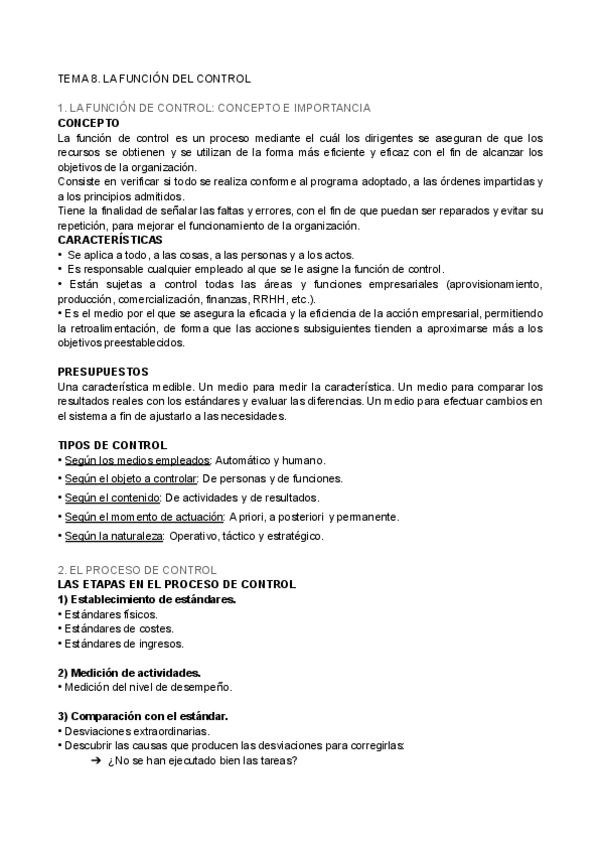 TEMA 8. LA FUNCIÓN DEL CONTROL

1. LA FUNCIÓN DE CONTROL: CONCEPTO E IMPORTANCIA
CONCEPTO
La función de control es un proceso mediante el cuál los dirigentes se aseguran de que los recursos se obtienen y se utilizan de la forma más eficiente y eficaz con el fin de alcanzar los objetivos de la organización.
Consiste en verificar si todo se realiza conforme al programa adoptado, a las órdenes impartidas y a los principios admitidos.
Tiene la finalidad de señalar las faltas y errores, con el fin de que puedan ser reparados y evitar su repetición, para mejorar el funcionamiento de la organización.
CARACTERÍSTICAS
• Se aplica a todo, a las cosas, a las personas y a los actos.
• Es responsable cualquier empleado al que se le asigne la función de control.
• Están sujetas a control todas las áreas y funciones empresariales (aprovisionamiento, producción, comercialización, finanzas, RRHH, etc.).
• Es el medio por el que se asegura la eficacia y la eficiencia de la acción empresarial, permitiendo la retroalimentación, de forma que las acciones subsiguientes tienden a aproximarse más a los objetivos preestablecidos.

PRESUPUESTOS
Una característica medible. Un medio para medir la característica. Un medio para comparar los resultados reales con los estándares y evaluar las diferencias. Un medio para efectuar cambios en el sistema a fin de ajustarlo a las necesidades.

TIPOS DE CONTROL
• Según los medios empleados: Automático y humano.
• Según el objeto a controlar: De personas y de funciones.
• Según el contenido: De actividades y de resultados.
• Según el momento de actuación: A priori, a posteriori y permanente.
• Según la naturaleza: Operativo, táctico y estratégico.

2. EL PROCESO DE CONTROL
LAS ETAPAS EN EL PROCESO DE CONTROL
1) Establecimiento de estándares.
• Estándares físicos.
• Estándares de costes.
• Estándares de ingresos.

2) Medición de actividades.
• Medición del nivel de desempeño.

3) Comparación con el estándar.
• Desviaciones extraordinarias.
• Descubrir las causas que producen las desviaciones para corregirlas:
➔ ¿No se han ejecutado bien las tareas?